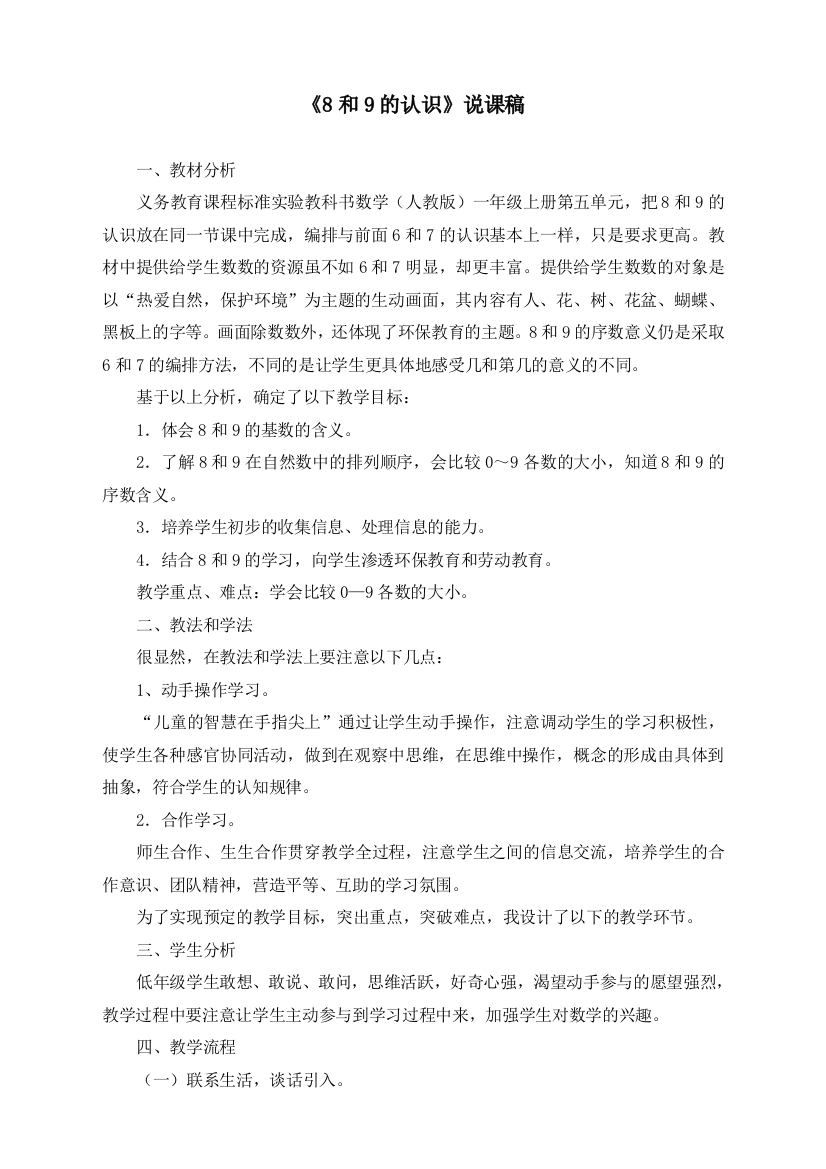 《8 和 9 的认识》说课稿

一、教材分析

义务教育课程标准实验教科书数学（人教版）一年级上册第五单元，把 8 和 9 的认识放在同一节课中完成，编排与前面 6 和 7 的认识基本上一样，只是要求更高。教材中提供给学生数数的资源虽不如 6 和 7 明显，却更丰富。提供给学生数数的对象是以“热爱自然，保护环境”为主题的生动画面，其内容有人、花、树、花盆、蝴蝶、黑板上的字等。画面除数数外，还体现了环保教育的主题。8 和 9 的序数意义仍是采取 6 和 7 的编排方法，不同的是让学生更具体地感受几和第几的意义的不同。

基于以上分析，确定了以下教学目标：

1．体会 8 和 9 的基数的含义。

2．了解 8 和 9 在自然数中的排列顺序，会比较 0～9 各数的大小，知道 8 和 9 的序数含义。

3．培养学生初步的收集信息、处理信息的能力。

4．结合 8 和 9 的学习，向学生渗透环保教育和劳动教育。

教学重点、难点：学会比较 0—9 各数的大小。

二、教法和学法

很显然，在教法和学法上要注意以下几点：

1、动手操作学习。

“儿童的智慧在手指尖上”通过让学生动手操作，注意调动学生的学习积极性，使学生各种感官协同活动，做到在观察中思维，在思维中操作，概念的形成由具体到抽象，符合学生的认知规律。

2．合作学习。

师生合作、生生合作贯穿教学全过程，注意学生之间的信息交流，培养学生的合作意识、团队精神，营造平等、互助的学习氛围。

为了实现预定的教学目标，突出重点，突破难点，我设计了以下的教学环节。

三、学生分析

低年级学生敢想、敢说、敢问，思维活跃，好奇心强，渴望动手参与的愿望强烈，教学过程中要注意让学生主动参与到学习过程中来，加强学生对数学的兴趣。

四、教学流程

（一）联系生活，谈话引入。